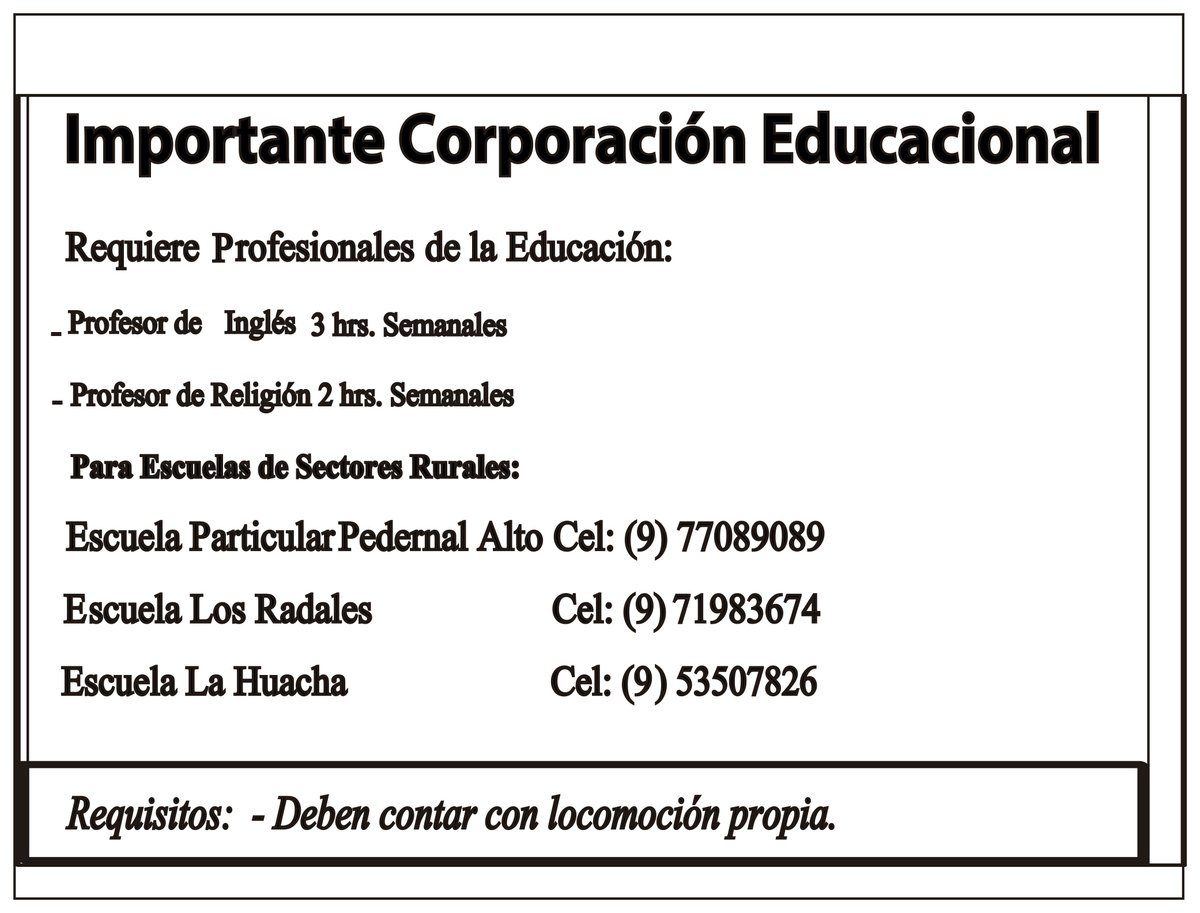 Importante Corporación Educacional

Requiere Profesionales de la Educación:

- Profesor de Inglés 3 hrs. Semanales

- Profesor de Religión 2 hrs. Semanales

Para Escuelas de Sectores Rurales:

Escuela Particular Pedernal Alto Cel: (9) 77089089

Escuela Los Radales Cel: (9) 71983674

Escuela La Huacha Cel: (9) 53507826

Requisitos: - Deben contar con locomoción propia.